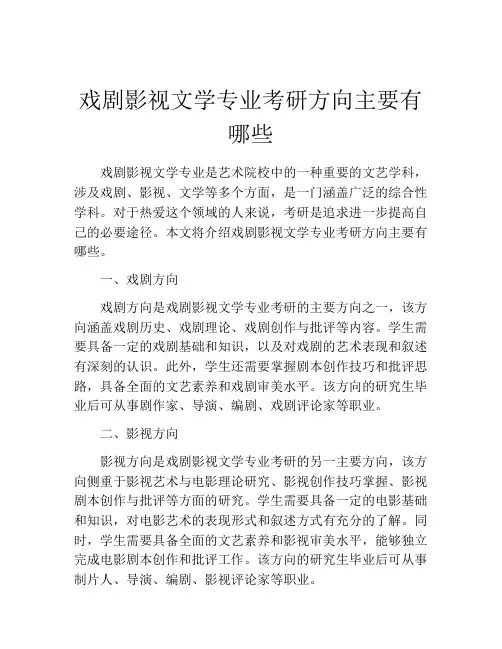 戏剧影视文学专业考研方向主要有哪些

戏剧影视文学专业是艺术院校中的一种重要的文艺学科，涉及戏剧、影视、文学等多个方面，是一门涵盖广泛的综合性学科。对于热爱这个领域的人来说，考研是追求进一步提高自己的必要途径。本文将介绍戏剧影视文学专业考研方向主要有哪些。

一、戏剧方向

戏剧方向是戏剧影视文学专业考研的主要方向之一，该方向涵盖戏剧历史、戏剧理论、戏剧创作与批评等内容。学生需要具备一定的戏剧基础和知识，以及对戏剧的艺术表现和叙述有深刻的认识。此外，学生还需要掌握剧本创作技巧和批评思路，具备全面的文艺素养和戏剧审美水平。该方向的研究生毕业后可从事剧作家、导演、编剧、戏剧评论家等职业。

二、影视方向

影视方向是戏剧影视文学专业考研的另一主要方向，该方向侧重于影视艺术与电影理论研究、影视创作技巧掌握、影视剧本创作与批评等方面的研究。学生需要具备一定的电影基础和知识，对电影艺术的表现形式和叙述方式有充分的了解。同时，学生需要具备全面的文艺素养和影视审美水平，能够独立完成电影剧本创作和批评工作。该方向的研究生毕业后可从事制片人、导演、编剧、影视评论家等职业。